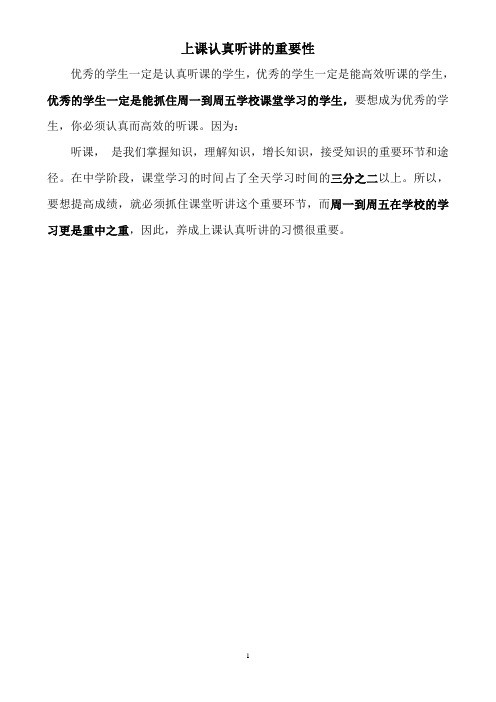 上课认真听讲的重要性

优秀的学生一定是认真听课的学生，优秀的学生一定是能高效听课的学生，优秀的学生一定是能抓住周一到周五学校课堂学习的学生，要想成为优秀的学生，你必须认真而高效的听课。因为：

听课， 是我们掌握知识，理解知识，增长知识，接受知识的重要环节和途径。在中学阶段，课堂学习的时间占了全天学习时间的三分之二以上。所以，要想提高成绩，就必须抓住课堂听讲这个重要环节，而周一到周五在学校的学习更是重中之重，因此，养成上课认真听讲的习惯很重要。

1